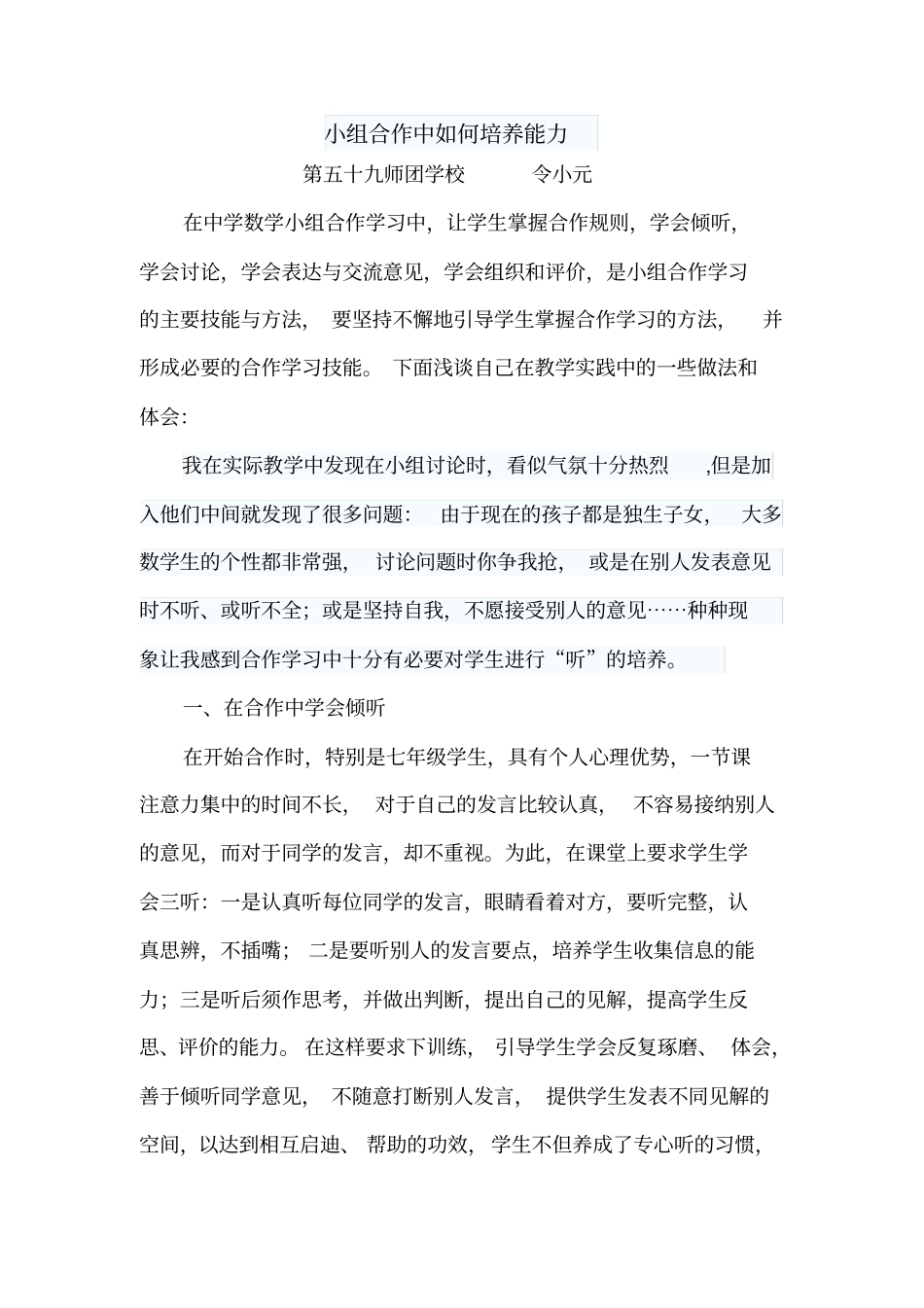 小组合作中如何培养能力

第五十九师团学校　　令小元

在中学数学小组合作学习中，让学生掌握合作规则，学会倾听，学会讨论，学会表达与交流意见，学会组织和评价，是小组合作学习的主要技能与方法，要坚持不懈地引导学生掌握合作学习的方法，并形成必要的合作学习技能。下面浅谈自己在教学实践中的一些做法和体会：

我在实际教学中发现在小组讨论时，看似气氛十分热烈，但是加入他们中间就发现了很多问题：由于现在的孩子都是独生子女，大多数学生的个性都非常强，讨论问题时你争我抢，或是在别人发表意见时不听、或听不全；或是坚持自我，不愿接受别人的意见……种种现象让我感到合作学习中十分有必要对学生进行“听”的培养。

一、在合作中学会倾听

在开始合作时，特别是七年级学生，具有个人心理优势，一节课注意力集中的时间不长，对于自己的发言比较认真，不容易接纳别人的意见，而对于同学的发言，却不重视。为此，在课堂上要求学生学会三听：一是认真听每位同学的发言，眼睛看着对方，要听完整，认真思辨，不插嘴；二是要听别人的发言要点，培养学生收集信息的能力；三是听后须作思考，并做出判断，提出自己的见解，提高学生反思、评价的能力。在这样要求下训练，引导学生学会反复琢磨、体会，善于倾听同学意见，不随意打断别人发言，提供学生发表不同见解的空间，以达到相互启迪、帮助的功效，学生不但养成了专心听的习惯，